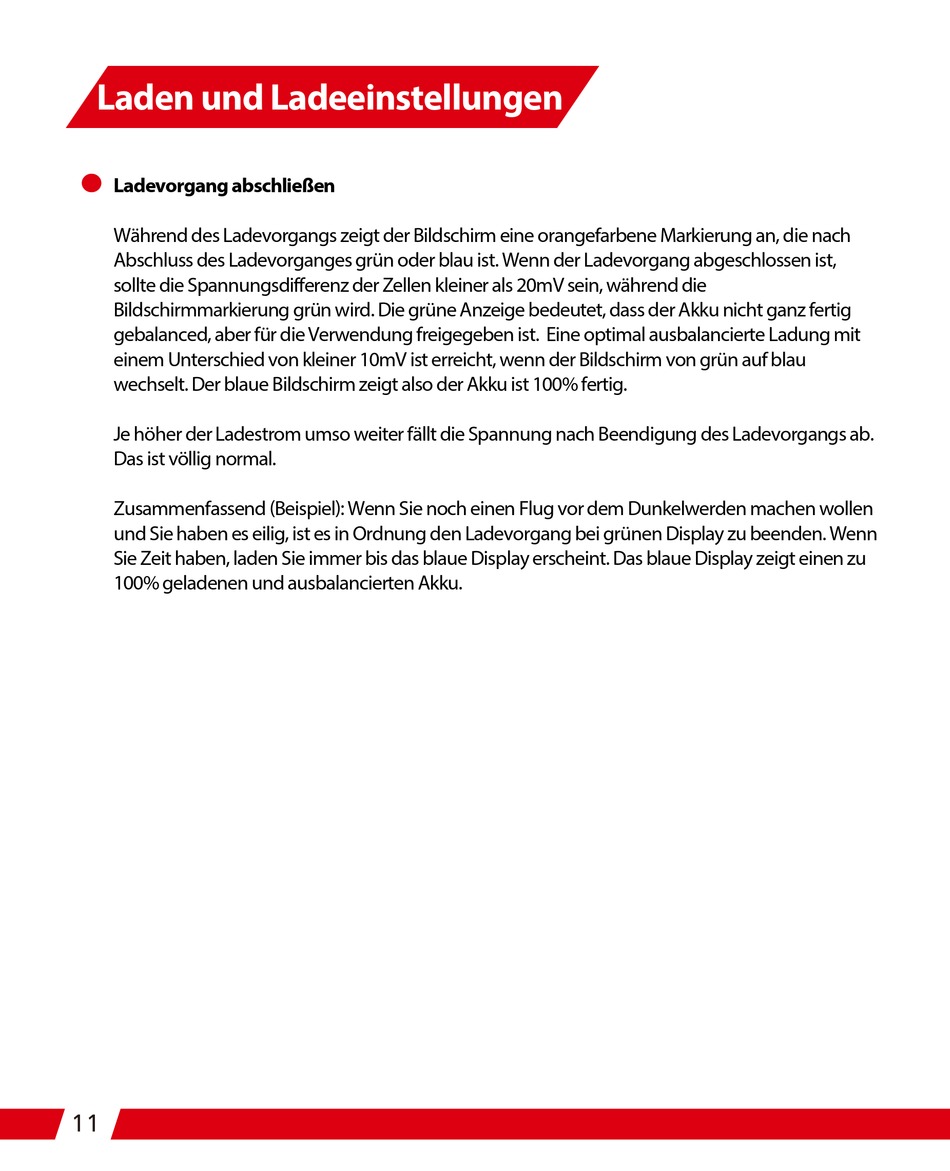 Laden und Ladeeinstellungen

Ladevorgang abschließen

Während des Ladevorgangs zeigt der Bildschirm eine orangefarbene Markierung an, die nach Abschluss des Ladevorganges grün oder blau ist. Wenn der Ladevorgang abgeschlossen ist, sollte die Spannungsdifferenz der Zellen kleiner als 20mV sein, während die Bildschirmmarkierung grün wird. Die grüne Anzeige bedeutet, dass der Akku nicht ganz fertig gebalanced, aber für die Verwendung freigegeben ist. Eine optimal ausbalancierte Ladung mit einem Unterschied von kleiner 10mV ist erreicht, wenn der Bildschirm von grün auf blau wechselt. Der blaue Bildschirm zeigt also der Akku ist 100% fertig.

Je höher der Ladestrom umso weiter fällt die Spannung nach Beendigung des Ladevorgangs ab. Das ist völlig normal.

Zusammenfassend (Beispiel): Wenn Sie noch einen Flug vor dem Dunkelwerden machen wollen und Sie haben es eilig, ist es in Ordnung den Ladevorgang bei grünen Display zu beenden. Wenn Sie Zeit haben, laden Sie immer bis das blaue Display erscheint. Das blaue Display zeigt einen zu 100% geladenen und ausbalancierten Akku.

11